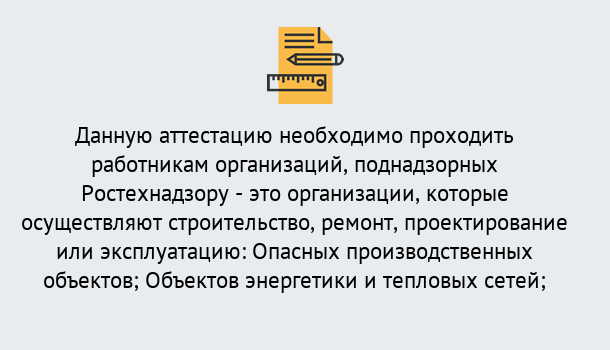 Данную аттестацию необходимо проходить работникам организаций, поднадзорных Ростехнадзору - это организации, которые осуществляют строительство, ремонт, проектирование или эксплуатацию: Опасных производственных объектов; Объектов энергетики и тепловых сетей;